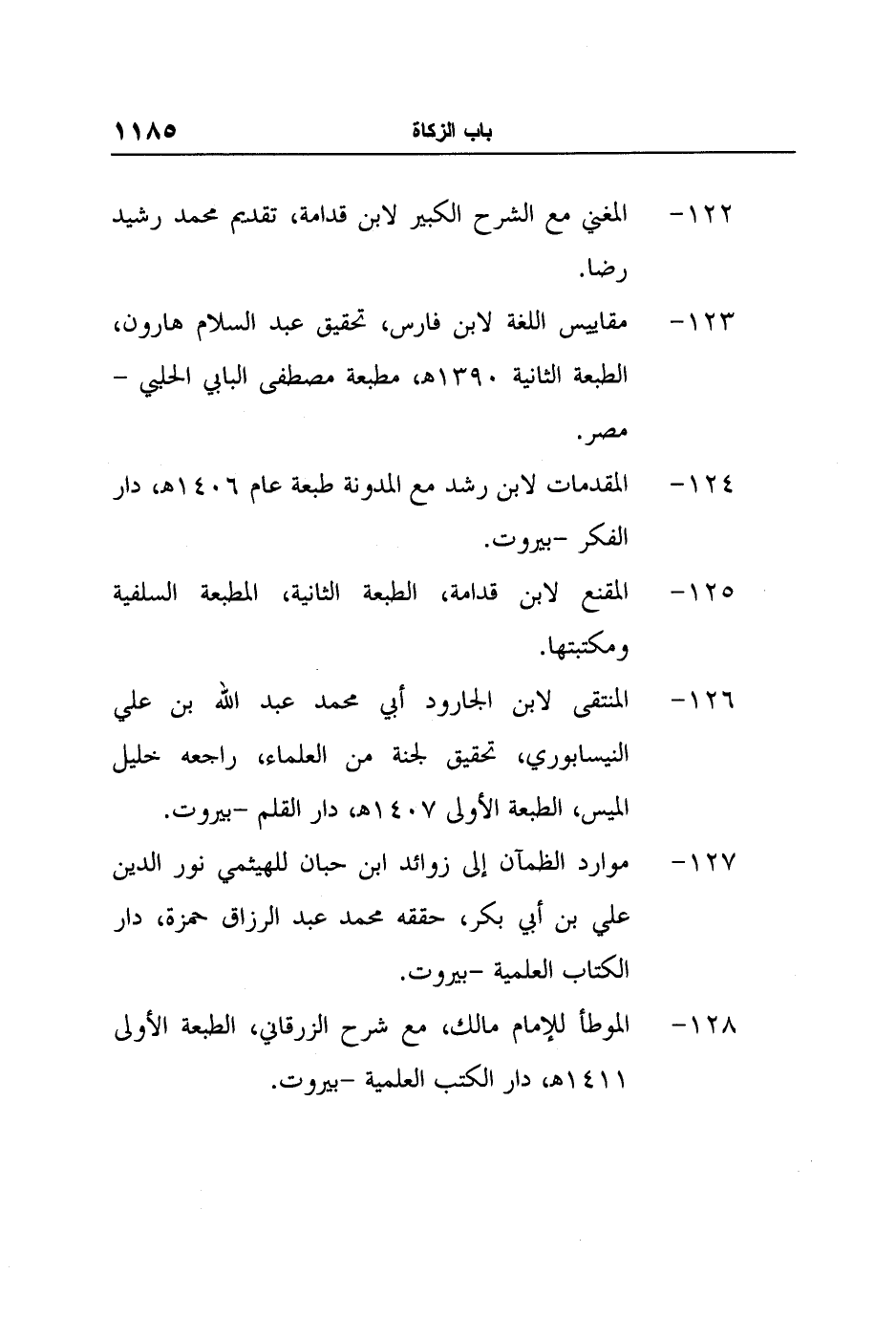 باب الزكاة ١١٨٥

١٢٢- المغني مع الشرح الكبير لابن قدامة، تقديم محمد رشيد رضا.

١٢٣- مقاييس اللغة لابن فارس، تحقيق عبد السلام هارون، الطبعة الثانية ١٣٩٠هـ، مطبعة مصطفى البابي الحلبي - مصر.

١٢٤- المقدمات لابن رشد مع المدونة طبعة عام ١٤٠٦هـ، دار الفكر -بيروت.

١٢٥- المقنع لابن قدامة، الطبعة الثانية، المطبعة السلفية ومكتبتها.

١٢٦- المنتقى لابن الجارود أبي محمد عبد الله بن علي النيسابوري، تحقيق لجنة من العلماء، راجعه خليل الميس، الطبعة الأولى ١٤٠٧هـ، دار القلم -بيروت.

١٢٧- موارد الظمآن إلى زوائد ابن حبان للهيثمي نور الدين علي بن أبي بكر، حققه محمد عبد الرزاق حمزة، دار الكتاب العلمية -بيروت.

١٢٨- الموطأ للإمام مالك، مع شرح الزرقاني، الطبعة الأولى ١٤١١هـ، دار الكتب العلمية -بيروت.